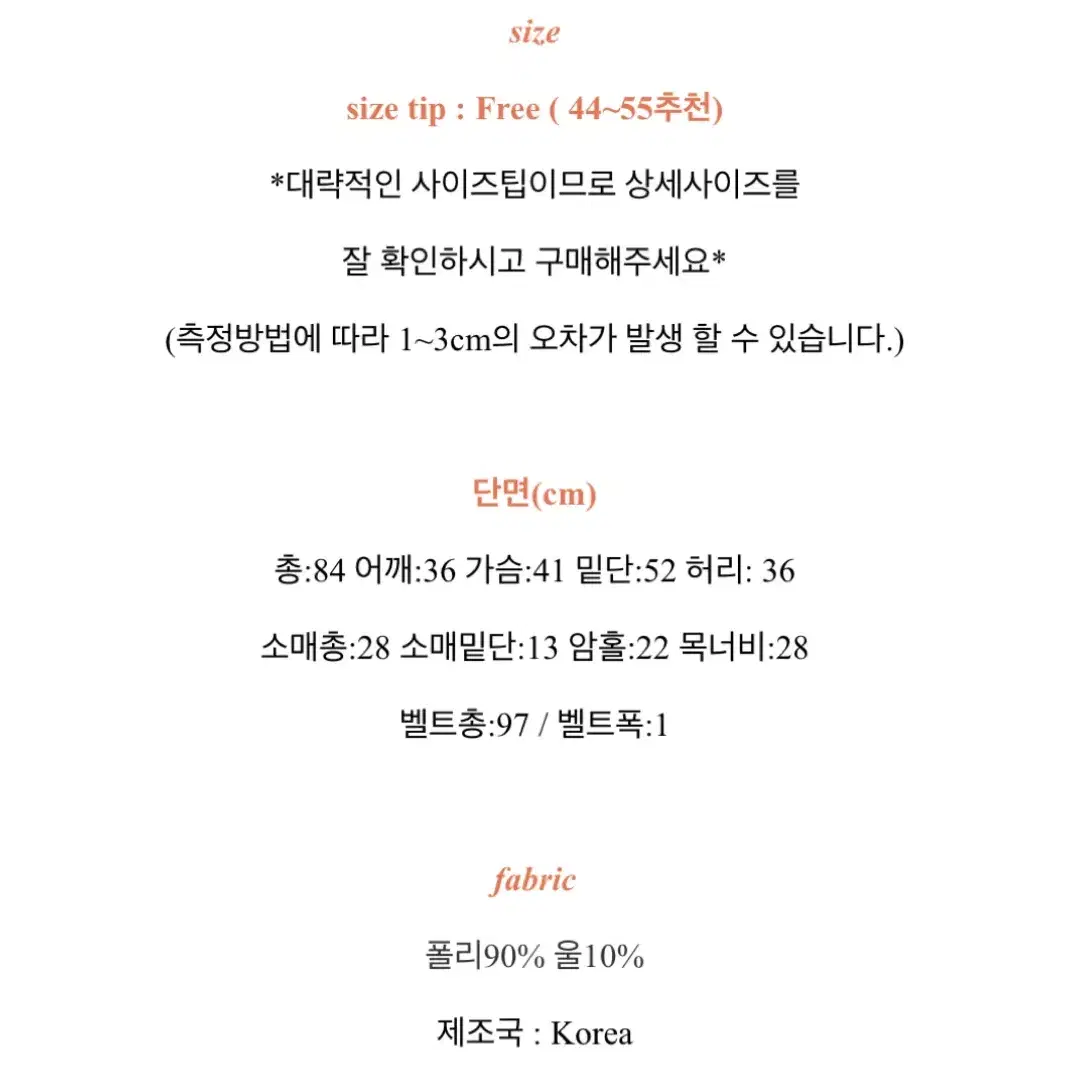 size

size tip : Free ( 44~55추천)

*대략적인 사이즈팁이므로 상세사이즈를

잘 확인하시고 구매해주세요*

(측정방법에 따라 1~3cm의 오차가 발생 할 수 있습니다.)

단면(cm)

총:84 어깨:36 가슴:41 밑단:52 허리: 36

소매총:28 소매밑단:13 암홀:22 목너비:28

벨트총:97 / 벨트폭:1

fabric

폴리90% 울10%

제조국 : Korea